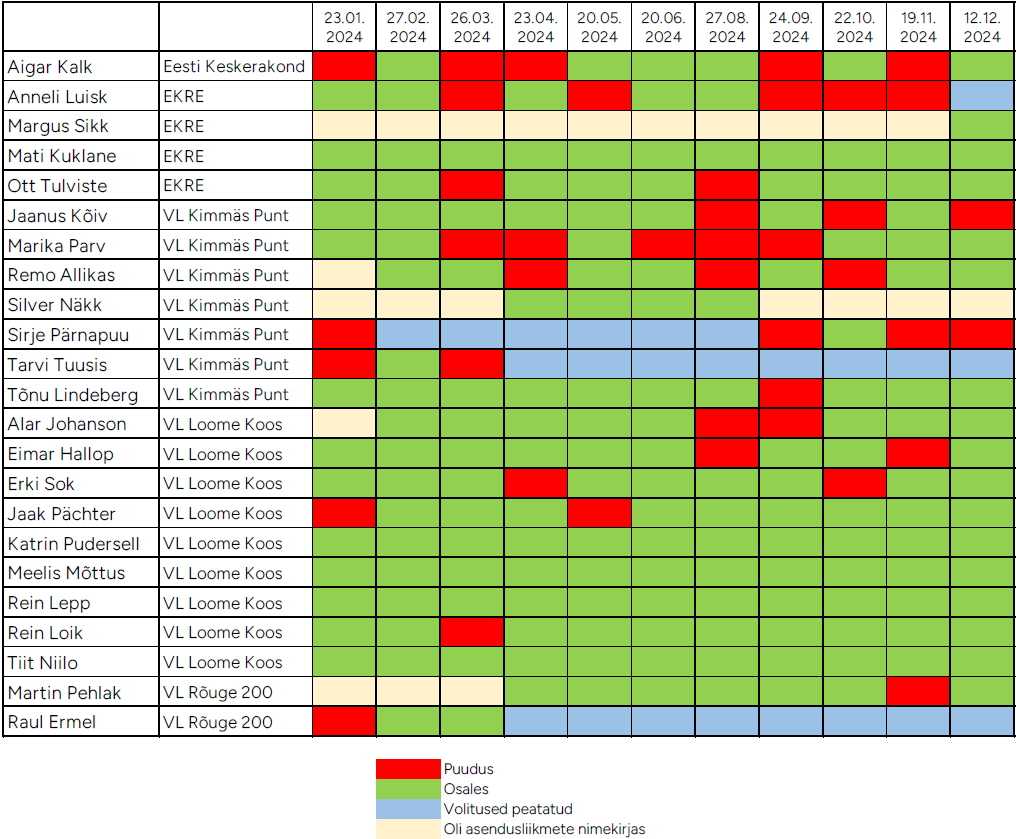 | | | 23.01. 2024 | 27.02. 2024 | 26.03. 2024 | 23.04. 2024 | 20.05. 2024 | 20.06. 2024 | 27.08. 2024 | 24.09. 2024 | 22.10. 2024 | 19.11. 2024 | 12.12. 2024 |
|---|---|---|---|---|---|---|---|---|---|---|---|---|
| Aigar Kalk | Eesti Keskerakond | | | | | | | | | | | |
| Anneli Luisk | EKRE | | | | | | | | | | | |
| Margus Sikk | EKRE | | | | | | | | | | | |
| Mati Kuklane | EKRE | | | | | | | | | | | |
| Ott Tulviste | EKRE | | | | | | | | | | | |
| Jaanus Kõiv | VL Kimmäs Punt | | | | | | | | | | | |
| Marika Parv | VL Kimmäs Punt | | | | | | | | | | | |
| Remo Allikas | VL Kimmäs Punt | | | | | | | | | | | |
| Silver Näkk | VL Kimmäs Punt | | | | | | | | | | | |
| Sirje Pärnapuu | VL Kimmäs Punt | | | | | | | | | | | |
| Tarvi Tuusis | VL Kimmäs Punt | | | | | | | | | | | |
| Tõnu Lindeberg | VL Kimmäs Punt | | | | | | | | | | | |
| Alar Johanson | VL Loome Koos | | | | | | | | | | | |
| Eimar Hallop | VL Loome Koos | | | | | | | | | | | |
| Erki Sok | VL Loome Koos | | | | | | | | | | | |
| Jaak Pächter | VL Loome Koos | | | | | | | | | | | |
| Katrin Pudersell | VL Loome Koos | | | | | | | | | | | |
| Meelis Mõttus | VL Loome Koos | | | | | | | | | | | |
| Rein Lepp | VL Loome Koos | | | | | | | | | | | |
| Rein Loik | VL Loome Koos | | | | | | | | | | | |
| Tiit Niilo | VL Loome Koos | | | | | | | | | | | |
| Martin Pehlak | VL Rõuge 200 | | | | | | | | | | | |
| Raul Ermel | VL Rõuge 200 | | | | | | | | | | | |

Puudus
Osales
Volitused peatatud
Oli asendusliikmete nimekirjas